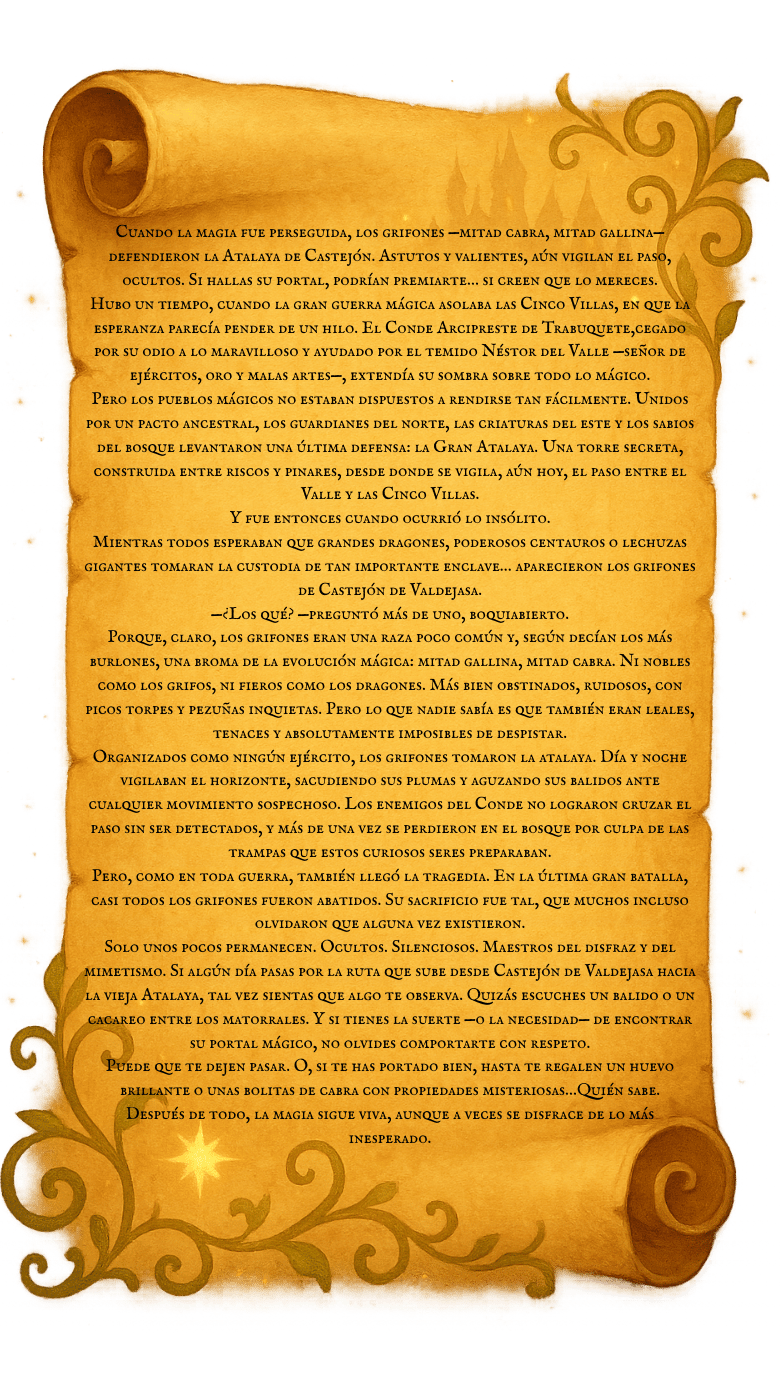 Cuando la magia fue perseguida, los grifones —mitad cabra, mitad gallina— defendieron la Atalaya de Castejón. Astutos y valientes, aún vigilan el paso, ocultos. Si hallas su portal, podrían premiarte... si creen que lo mereces.
Hubo un tiempo, cuando la gran guerra mágica asolaba las Cinco Villas, en que la esperanza parecía pender de un hilo. El Conde Arcipreste de Trabuquete,cegado por su odio a lo maravilloso y ayudado por el temido Néstor del Valle —señor de ejércitos, oro y malas artes—, extendía su sombra sobre todo lo mágico.
Pero los pueblos mágicos no estaban dispuestos a rendirse tan fácilmente. Unidos por un pacto ancestral, los guardianes del norte, las criaturas del este y los sabios del bosque levantaron una última defensa: la Gran Atalaya. Una torre secreta, construida entre riscos y pinares, desde donde se vigila, aún hoy, el paso entre el Valle y las Cinco Villas.
Y fue entonces cuando ocurrió lo insólito.
Mientras todos esperaban que grandes dragones, poderosos centauros o lechuzas gigantes tomaran la custodia de tan importante enclave... aparecieron los grifones de Castejón de Valdejasa.
—¿Los qué? —preguntó más de uno, boquiabierto.
Porque, claro, los grifones eran una raza poco común y, según decían los más burlones, una broma de la evolución mágica: mitad gallina, mitad cabra. Ni nobles como los grifos, ni fieros como los dragones. Más bien obstinados, ruidosos, con picos torpes y pezuñas inquietas. Pero lo que nadie sabía es que también eran leales, tenaces y absolutamente imposibles de despistar.
Organizados como ningún ejército, los grifones tomaron la atalaya. Día y noche vigilaban el horizonte, sacudiendo sus plumas y aguzando sus balidos ante cualquier movimiento sospechoso. Los enemigos del Conde no lograron cruzar el paso sin ser detectados, y más de una vez se perdieron en el bosque por culpa de las trampas que estos curiosos seres preparaban.
Pero, como en toda guerra, también llegó la tragedia. En la última gran batalla, casi todos los grifones fueron abatidos. Su sacrificio fue tal, que muchos incluso olvidaron que alguna vez existieron.
Solo unos pocos permanecen. Ocultos. Silenciosos. Maestros del disfraz y del mimetismo. Si algún día pasas por la ruta que sube desde Castejón de Valdejasa hacia la vieja Atalaya, tal vez sientas que algo te observa. Quizás escuches un balido o un cacareo entre los matorrales. Y si tienes la suerte —o la necesidad— de encontrar su portal mágico, no olvides comportarte con respeto.
Puede que te dejen pasar. O, si te has portado bien, hasta te regalen un huevo brillante o unas bolitas de cabra con propiedades misteriosas...Quién sabe.
Después de todo, la magia sigue viva, aunque a veces se disfrace de lo más inesperado.